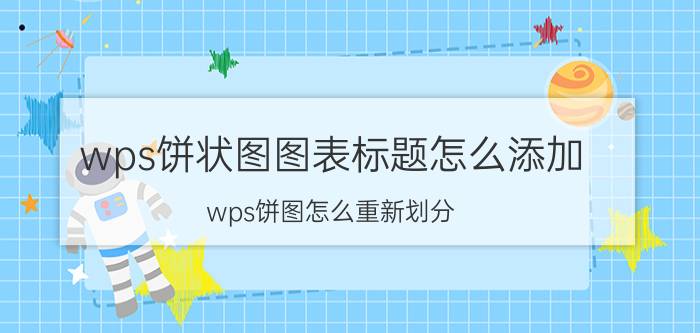 wps饼状图图表标题怎么添加

wps饼图怎么重新划分